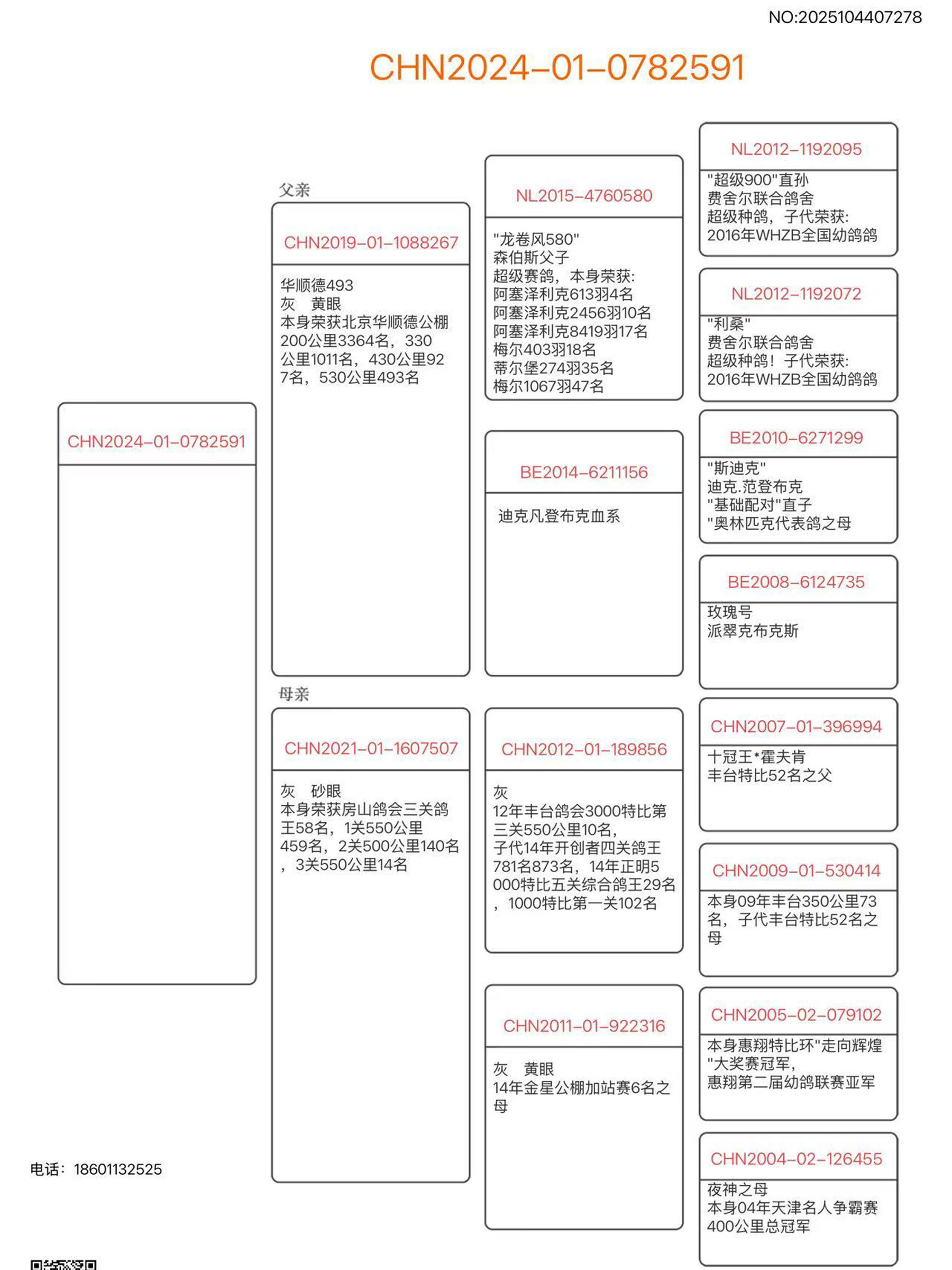 NO:2025104407278

CHN2024-01-0782591

CHN2024-01-0782591

父亲

CHN2019-01-1088267

华顺德493
灰　黄眼
本身荣获北京华顺德公棚200公里3364名，330公里1011名，430公里927名，530公里493名

母亲

CHN2021-01-1607507

灰　砂眼
本身荣获房山鸽会三关鸽王58名，1关550公里459名，2关500公里140名，3关550公里14名

NL2015-4760580

"龙卷风580"
森伯斯父子
超级赛鸽，本身荣获:
阿塞泽利克613羽4名
阿塞泽利克2456羽10名
阿塞泽利克8419羽17名
梅尔403羽18名
蒂尔堡274羽35名
梅尔1067羽47名

BE2014-6211156

迪克凡登布克血系

CHN2012-01-189856

灰
12年丰台鸽会3000特比第三关550公里10名，
子代14年开创者四关鸽王781名873名，14年正明5000特比五关综合鸽王29名，1000特比第一关102名

CHN2011-01-922316

灰　黄眼
14年金星公棚加站赛6名之母

NL2012-1192095

"超级900"直孙
费舍尔联合鸽舍
超级种鸽，子代荣获:
2016年WHZB全国幼鸽鸽

NL2012-1192072

"利桑"
费舍尔联合鸽舍
超级种鸽！子代荣获:
2016年WHZB全国幼鸽鸽

BE2010-6271299

"斯迪克"
迪克.范登布克
"基础配对"直子
"奥林匹克代表鸽之母

BE2008-6124735

玫瑰号
派翠克布克斯

CHN2007-01-396994

十冠王*霍夫肯
丰台特比52名之父

CHN2009-01-530414

本身09年丰台350公里73名，子代丰台特比52名之母

CHN2005-02-079102

本身惠翔特比环"走向辉煌"大奖赛冠军，
惠翔第二届幼鸽联赛亚军

CHN2004-02-126455

夜神之母
本身04年天津名人争霸赛400公里总冠军

电话：18601132525